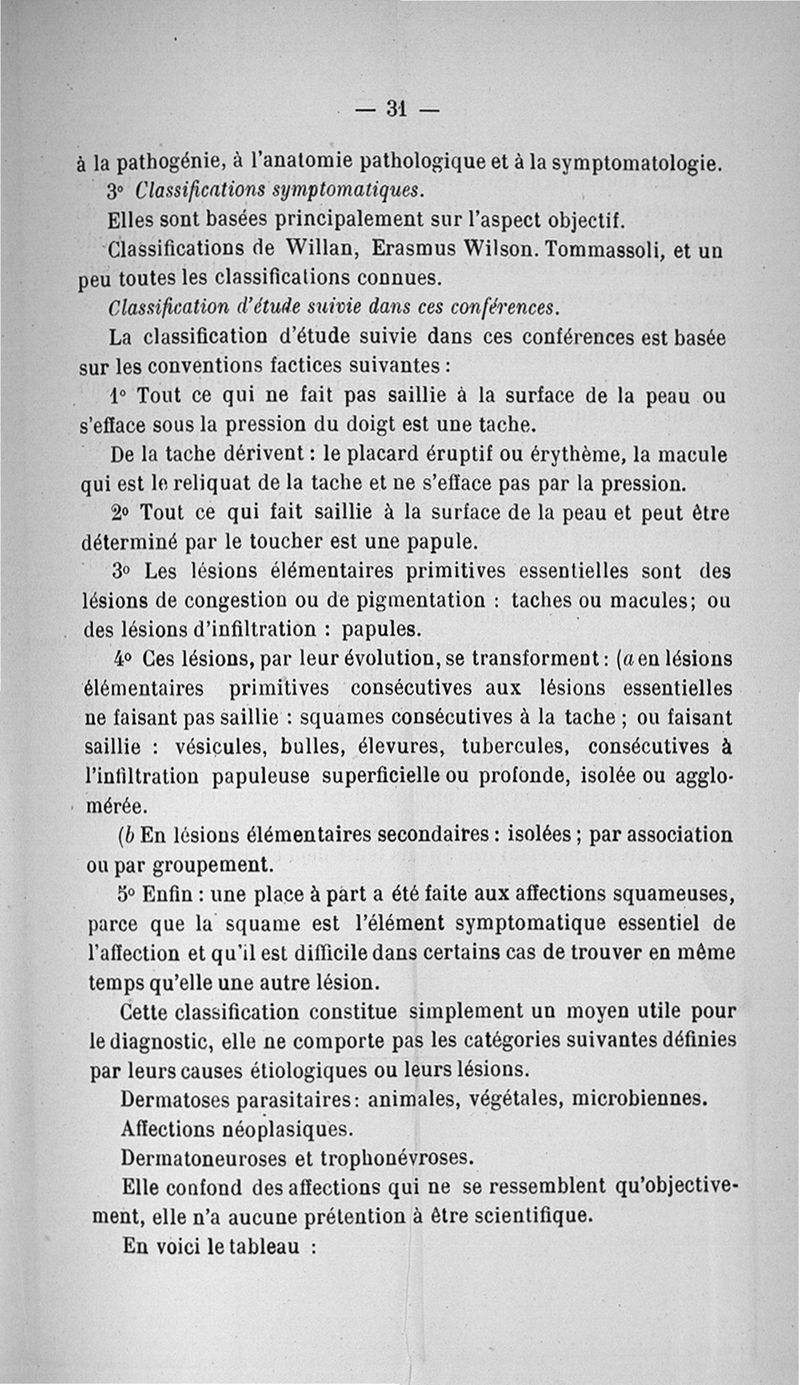 — 31 —

à la pathogénie, à l'anatomie pathologique et à la symptomatologie.

3° Classifications symptomatiques.

Elles sont basées principalement sur l'aspect objectif.

Classifications de Willan, Erasmus Wilson. Tommassoli, et un peu toutes les classifications connues.

Classification d'étude suivie dans ces conférences.

La classification d'étude suivie dans ces conférences est basée sur les conventions factices suivantes :

1° Tout ce qui ne fait pas saillie à la surface de la peau ou s'efface sous la pression du doigt est une tache.

De la tache dérivent : le placard éruptif ou érythème, la macule qui est le reliquat de la tache et ne s'efface pas par la pression.

2° Tout ce qui fait saillie à la surface de la peau et peut être déterminé par le toucher est une papule.

3° Les lésions élémentaires primitives essentielles sont des lésions de congestion ou de pigmentation : taches ou macules; ou des lésions d'infiltration : papules.

4° Ces lésions, par leur évolution, se transforment : (a en lésions élémentaires primitives consécutives aux lésions essentielles ne faisant pas saillie : squames consécutives à la tache ; ou faisant saillie : vésicules, bulles, élevures, tubercules, consécutives à l'infiltration papuleuse superficielle ou profonde, isolée ou agglomérée.

(b En lésions élémentaires secondaires : isolées ; par association ou par groupement.

5° Enfin : une place à part a été faite aux affections squameuses, parce que la squame est l'élément symptomatique essentiel de l'affection et qu'il est difficile dans certains cas de trouver en même temps qu'elle une autre lésion.

Cette classification constitue simplement un moyen utile pour le diagnostic, elle ne comporte pas les catégories suivantes définies par leurs causes étiologiques ou leurs lésions.

Dermatoses parasitaires : animales, végétales, microbiennes.

Affections néoplasiques.

Dermatoneuroses et trophonévroses.

Elle confond des affections qui ne se ressemblent qu'objectivement, elle n'a aucune prétention à être scientifique.

En voici le tableau :